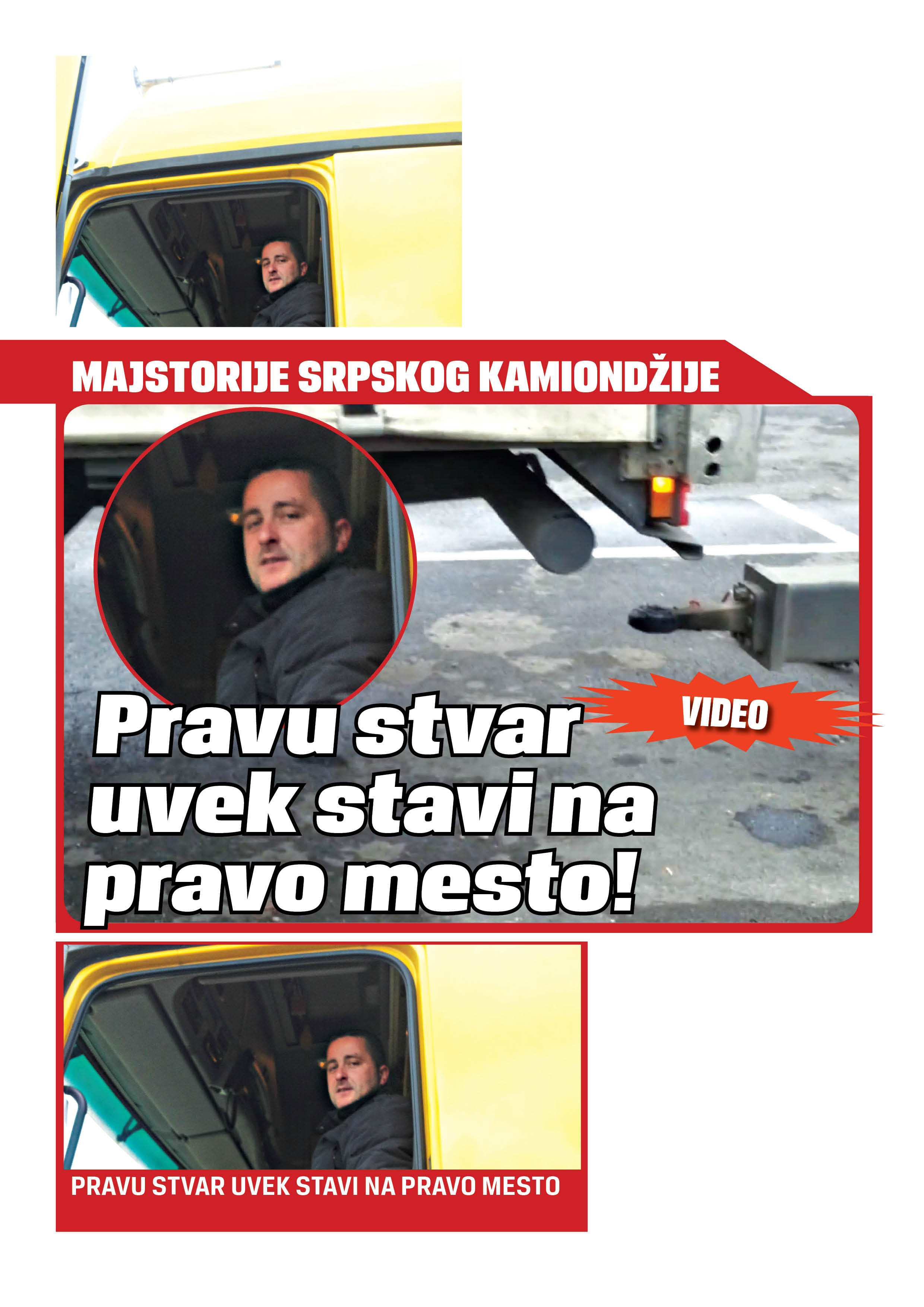 MAJSTORIJE SRPSKOG KAMIONDŽIJE

VIDEO

Pravu stvar uvek stavi na pravo mesto!

PRAVU STVAR UVEK STAVI NA PRAVO MESTO